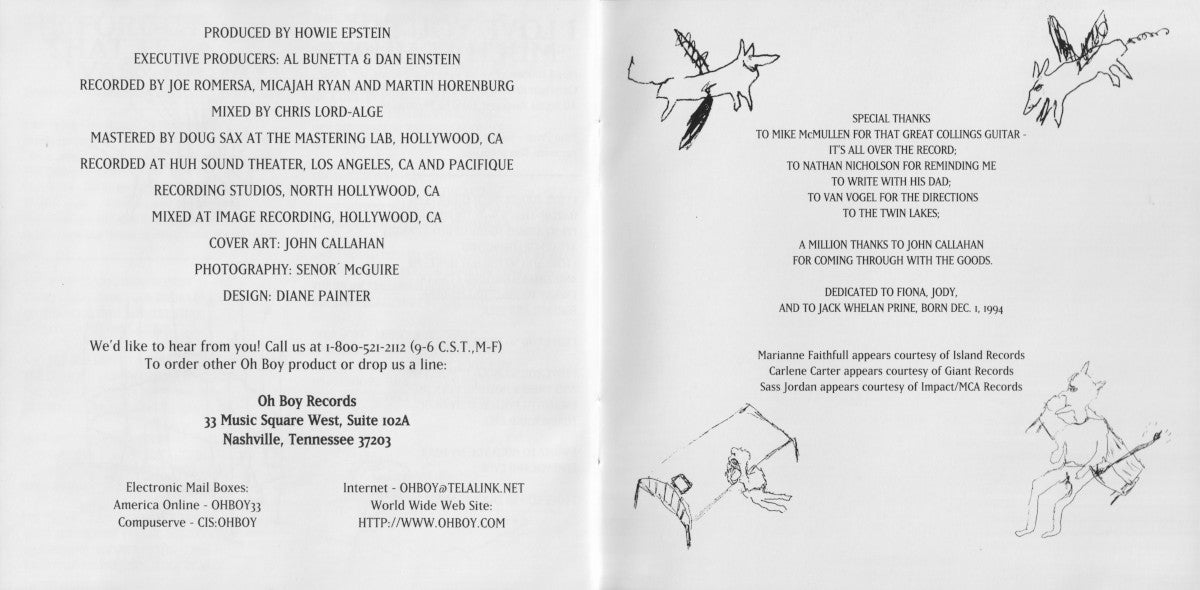 PRODUCED BY HOWIE EPSTEIN

EXECUTIVE PRODUCERS: AL BUNETTA & DAN EINSTEIN

RECORDED BY JOE ROMERSA, MICAJAH RYAN AND MARTIN HORENBURG

MIXED BY CHRIS LORD-ALGE

MASTERED BY DOUG SAX AT THE MASTERING LAB, HOLLYWOOD, CA

RECORDED AT HUH SOUND THEATER, LOS ANGELES, CA AND PACIFIQUE RECORDING STUDIOS, NORTH HOLLYWOOD, CA

MIXED AT IMAGE RECORDING, HOLLYWOOD, CA

COVER ART: JOHN CALLAHAN

PHOTOGRAPHY: SENOR´ McGUIRE

DESIGN: DIANE PAINTER

We'd like to hear from you! Call us at 1-800-521-2112 (9-6 C.S.T.,M-F) To order other Oh Boy product or drop us a line:

Oh Boy Records
33 Music Square West, Suite 102A
Nashville, Tennessee 37203

Electronic Mail Boxes:
America Online - OHBOY33
Compuserve - CIS:OHBOY

Internet - OHBOY@TELALINK.NET
World Wide Web Site:
HTTP://WWW.OHBOY.COM

SPECIAL THANKS
TO MIKE McMULLEN FOR THAT GREAT COLLINGS GUITAR - IT'S ALL OVER THE RECORD;
TO NATHAN NICHOLSON FOR REMINDING ME TO WRITE WITH HIS DAD;
TO VAN VOGEL FOR THE DIRECTIONS TO THE TWIN LAKES;

A MILLION THANKS TO JOHN CALLAHAN FOR COMING THROUGH WITH THE GOODS.

DEDICATED TO FIONA, JODY, AND TO JACK WHELAN PRINE, BORN DEC. 1, 1994

Marianne Faithfull appears courtesy of Island Records
Carlene Carter appears courtesy of Giant Records
Sass Jordan appears courtesy of Impact/MCA Records